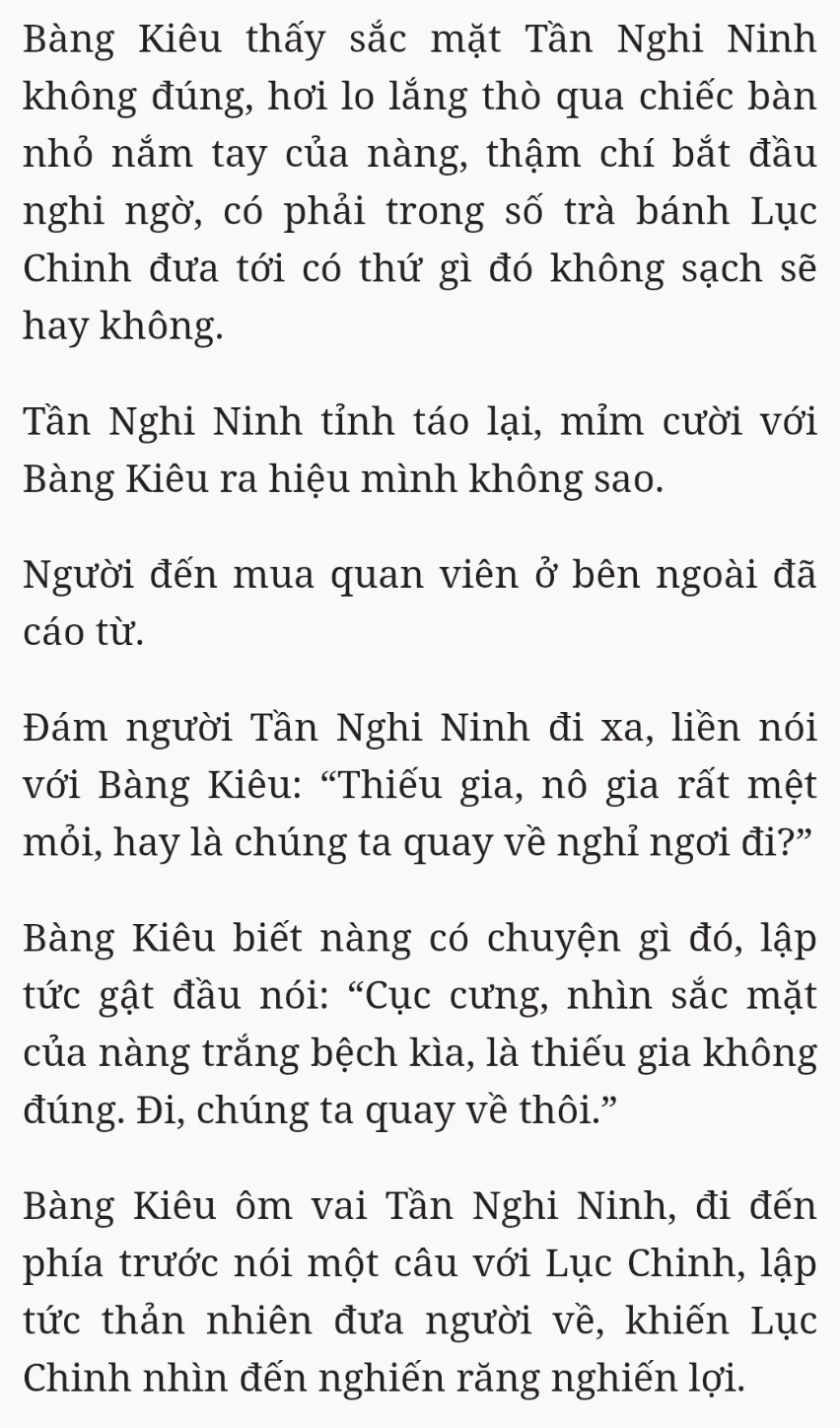 Bàng Kiêu thấy sắc mặt Tần Nghi Ninh không đúng, hơi lo lắng thò qua chiếc bàn nhỏ nắm tay của nàng, thậm chí bắt đầu nghi ngờ, có phải trong số trà bánh Lục Chinh đưa tới có thứ gì đó không sạch sẽ hay không.

Tần Nghi Ninh tỉnh táo lại, mỉm cười với Bàng Kiêu ra hiệu mình không sao.

Người đến mua quan viên ở bên ngoài đã cáo từ.

Đám người Tần Nghi Ninh đi xa, liền nói với Bàng Kiêu: “Thiếu gia, nô gia rất mệt mỏi, hay là chúng ta quay về nghỉ ngơi đi?”

Bàng Kiêu biết nàng có chuyện gì đó, lập tức gật đầu nói: “Cục cưng, nhìn sắc mặt của nàng trắng bệch kìa, là thiếu gia không đúng. Đi, chúng ta quay về thôi.”

Bàng Kiêu ôm vai Tần Nghi Ninh, đi đến phía trước nói một câu với Lục Chinh, lập tức thản nhiên đưa người về, khiến Lục Chinh nhìn đến nghiến răng nghiến lợi.